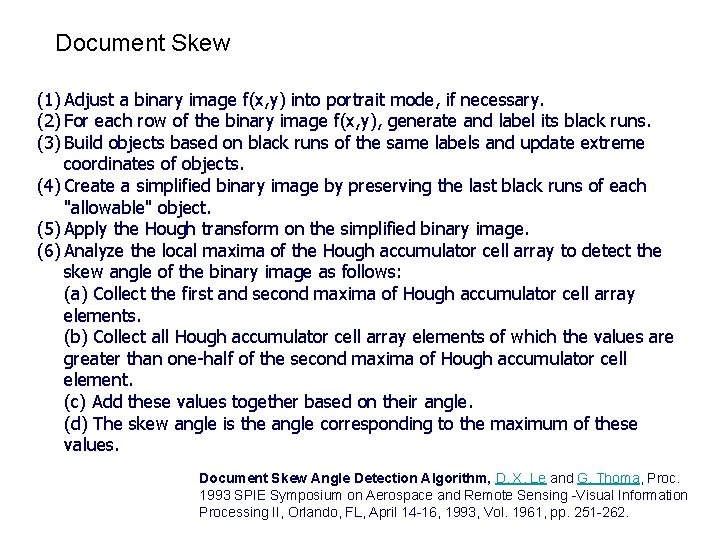 Document Skew

(1) Adjust a binary image f(x,y) into portrait mode, if necessary.
(2) For each row of the binary image f(x,y), generate and label its black runs.
(3) Build objects based on black runs of the same labels and update extreme coordinates of objects.
(4) Create a simplified binary image by preserving the last black runs of each "allowable" object.
(5) Apply the Hough transform on the simplified binary image.
(6) Analyze the local maxima of the Hough accumulator cell array to detect the skew angle of the binary image as follows:
(a) Collect the first and second maxima of Hough accumulator cell array elements.
(b) Collect all Hough accumulator cell array elements of which the values are greater than one-half of the second maxima of Hough accumulator cell element.
(c) Add these values together based on their angle.
(d) The skew angle is the angle corresponding to the maximum of these values.

Document Skew Angle Detection Algorithm, D. X. Le and G. Thoma, Proc. 1993 SPIE Symposium on Aerospace and Remote Sensing -Visual Information Processing II, Orlando, FL, April 14-16, 1993, Vol. 1961, pp. 251-262.